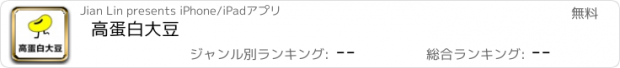 高蛋白大豆

Jian Lin presents iPhone/iPadアプリ

無料

高蛋白大豆

ジャンル別ランキング: --

総合ランキング: --